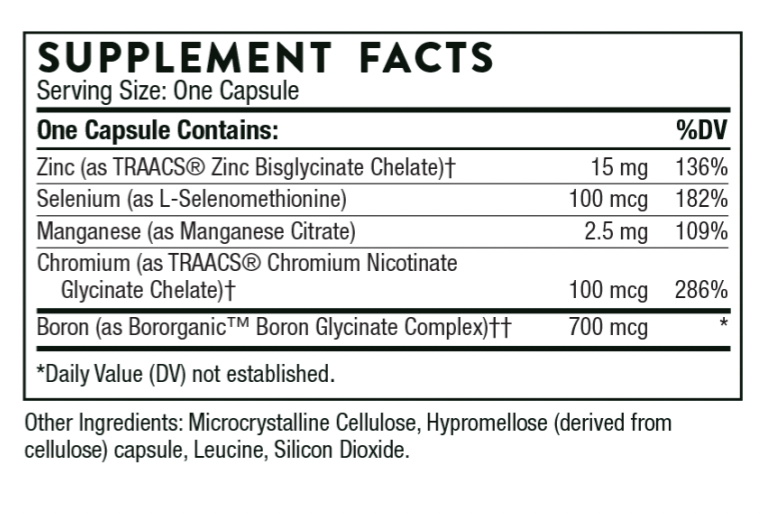 SUPPLEMENT FACTS
Serving Size: One Capsule

| One Capsule Contains: | | %DV |
|---|---|---|
| Zinc (as TRAACS® Zinc Bisglycinate Chelate)† | 15 mg | 136% |
| Selenium (as L-Selenomethionine) | 100 mcg | 182% |
| Manganese (as Manganese Citrate) | 2.5 mg | 109% |
| Chromium (as TRAACS® Chromium Nicotinate Glycinate Chelate)† | 100 mcg | 286% |
| Boron (as Bororganic™ Boron Glycinate Complex)†† | 700 mcg | * |

*Daily Value (DV) not established.

Other Ingredients: Microcrystalline Cellulose, Hypromellose (derived from cellulose) capsule, Leucine, Silicon Dioxide.